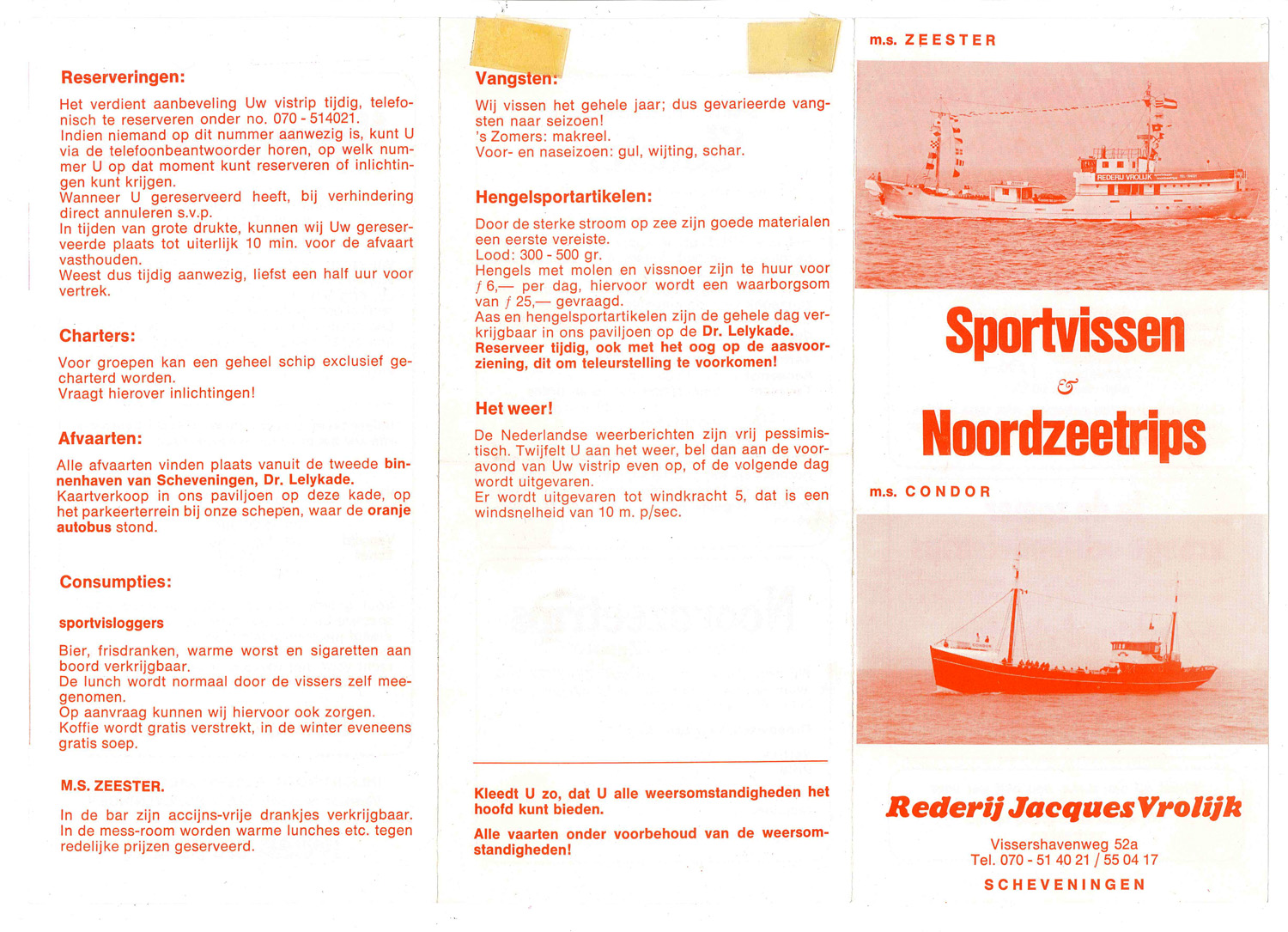 Reserveringen:

Het verdient aanbeveling Uw vistrip tijdig, telefonisch te reserveren onder no. 070 - 514021.
Indien niemand op dit nummer aanwezig is, kunt U via de telefoonbeantwoorder horen, op welk nummer U op dat moment kunt reserveren of inlichtingen kunt krijgen.
Wanneer U gereserveerd heeft, bij verhindering direct annuleren s.v.p.
In tijden van grote drukte, kunnen wij Uw gereserveerde plaats tot uiterlijk 10 min. voor de afvaart vasthouden.
Weest dus tijdig aanwezig, liefst een half uur voor vertrek.

Charters:

Voor groepen kan een geheel schip exclusief gecharterd worden.
Vraagt hierover inlichtingen!

Afvaarten:

Alle afvaarten vinden plaats vanuit de tweede binnenhaven van Scheveningen, Dr. Lelykade.
Kaartverkoop in ons paviljoen op deze kade, op het parkeerterrein bij onze schepen, waar de oranje autobus stond.

Consumpties:

sportvisloggers

Bier, frisdranken, warme worst en sigaretten aan boord verkrijgbaar.
De lunch wordt normaal door de vissers zelf meegenomen.
Op aanvraag kunnen wij hiervoor ook zorgen.
Koffie wordt gratis verstrekt, in de winter eveneens gratis soep.

M.S. ZEESTER.

In de bar zijn accijns-vrije drankjes verkrijgbaar.
In de mess-room worden warme lunches etc. tegen redelijke prijzen geserveerd.

Vangsten:

Wij vissen het gehele jaar; dus gevarieerde vangsten naar seizoen!
's Zomers: makreel.
Voor- en naseizoen: gul, wijting, schar.

Hengelsportartikelen:

Door de sterke stroom op zee zijn goede materialen een eerste vereiste.
Lood: 300 - 500 gr.
Hengels met molen en vissnoer zijn te huur voor ƒ 6,— per dag, hiervoor wordt een waarborgsom van ƒ 25,— gevraagd.
Aas en hengelsportartikelen zijn de gehele dag verkrijgbaar in ons paviljoen op de Dr. Lelykade.
Reserveer tijdig, ook met het oog op de aasvoorziening, dit om teleurstelling te voorkomen!

Het weer!

De Nederlandse weerberichten zijn vrij pessimistisch. Twijfelt U aan het weer, bel dan aan de vooravond van Uw vistrip even op, of de volgende dag wordt uitgevaren.
Er wordt uitgevaren tot windkracht 5, dat is een windsnelheid van 10 m. p/sec.

Kleedt U zo, dat U alle weersomstandigheden het hoofd kunt bieden.

Alle vaarten onder voorbehoud van de weersomstandigheden!

m.s. ZEESTER

REDERIJ VROLIJK

Sportvissen
&
Noordzeetrips

m.s. CONDOR

Rederij Jacques Vrolijk
Vissershavenweg 52a
Tel. 070 - 51 40 21 / 55 04 17
SCHEVENINGEN